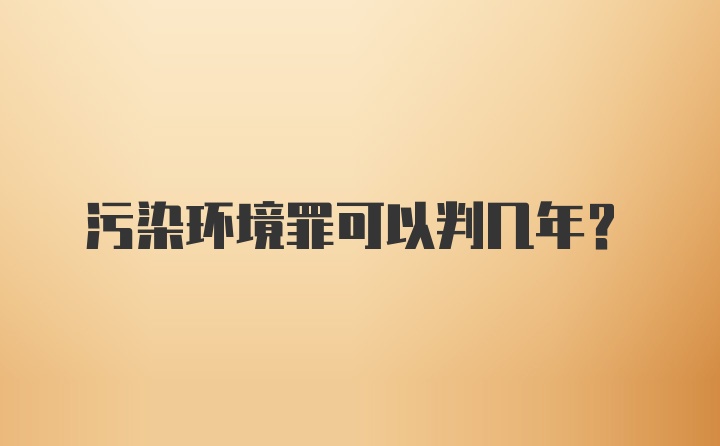 污染环境罪可以判几年？